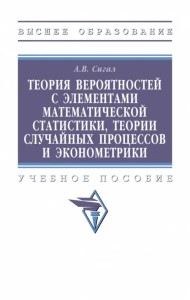 ВЫСШЕЕ ОБРАЗОВАНИЕ

А.В. Сигал

ТЕОРИЯ ВЕРОЯТНОСТЕЙ С ЭЛЕМЕНТАМИ МАТЕМАТИЧЕСКОЙ СТАТИСТИКИ, ТЕОРИИ СЛУЧАЙНЫХ ПРОЦЕССОВ И ЭКОНОМЕТРИКИ

УЧЕБНОЕ ПОСОБИЕ